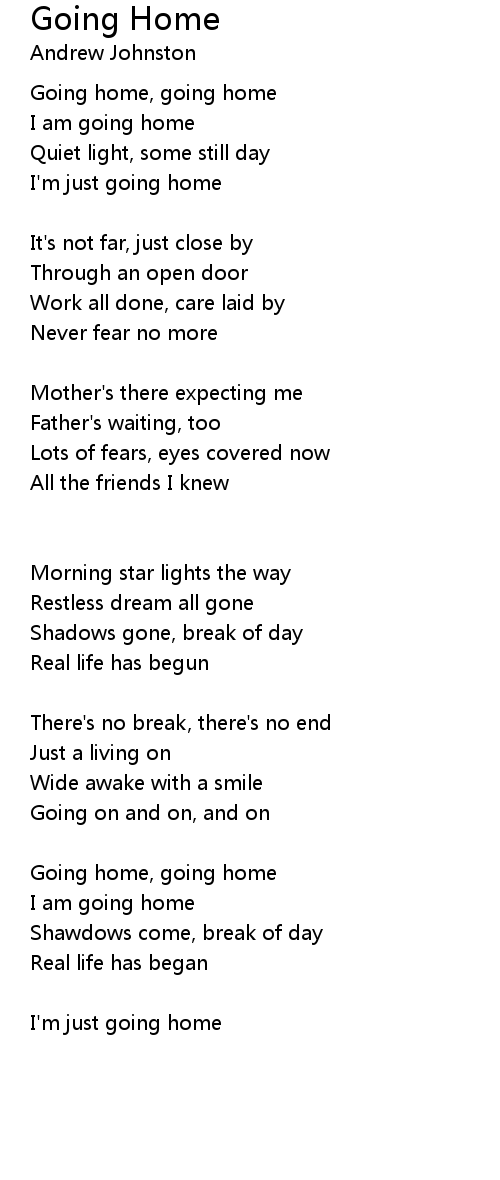 Going Home
Andrew Johnston

Going home, going home
I am going home
Quiet light, some still day
I'm just going home

It's not far, just close by
Through an open door
Work all done, care laid by
Never fear no more

Mother's there expecting me
Father's waiting, too
Lots of fears, eyes covered now
All the friends I knew

Morning star lights the way
Restless dream all gone
Shadows gone, break of day
Real life has begun

There's no break, there's no end
Just a living on
Wide awake with a smile
Going on and on, and on

Going home, going home
I am going home
Shawdows come, break of day
Real life has began

I'm just going home